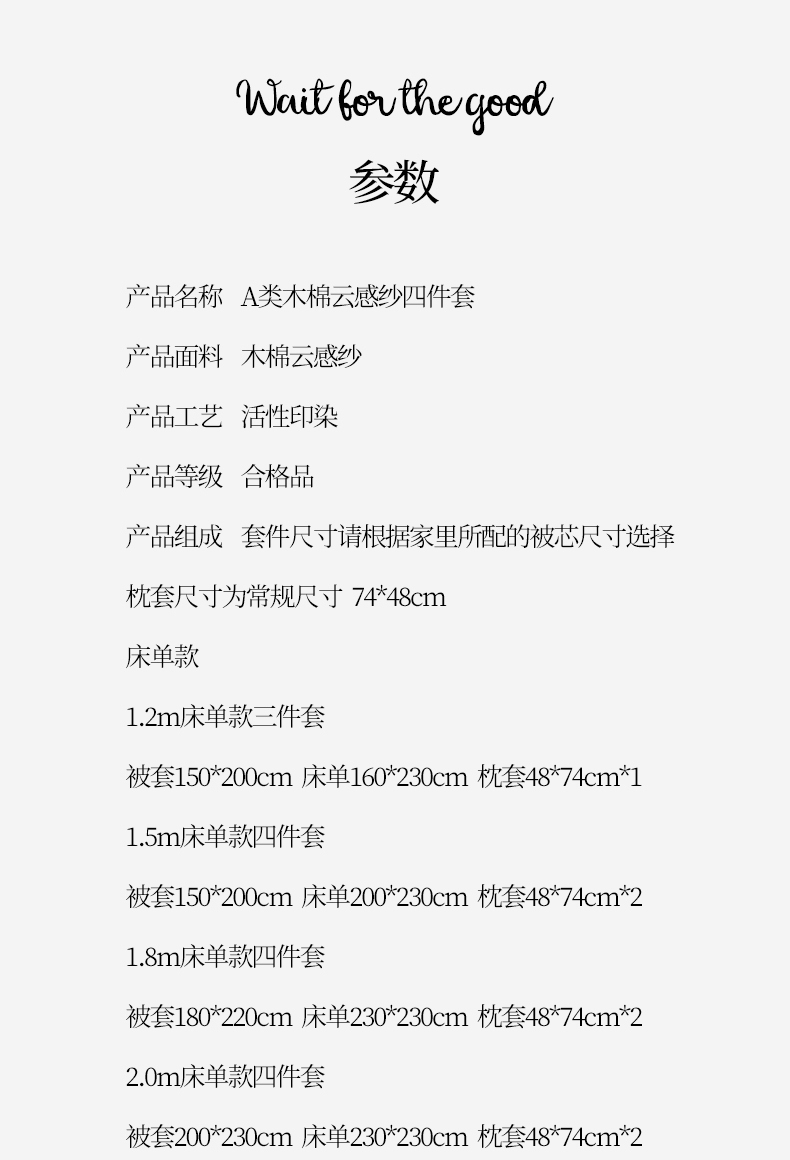 Wait for the good

参数

产品名称 A类木棉云感纱四件套

产品面料 木棉云感纱

产品工艺 活性印染

产品等级 合格品

产品组成 套件尺寸请根据家里所配的被芯尺寸选择

枕套尺寸为常规尺寸 74*48cm

床单款

1.2m床单款三件套

被套150*200cm 床单160*230cm 枕套48*74cm*1

1.5m床单款四件套

被套150*200cm 床单200*230cm 枕套48*74cm*2

1.8m床单款四件套

被套180*220cm 床单230*230cm 枕套48*74cm*2

2.0m床单款四件套

被套200*230cm 床单230*230cm 枕套48*74cm*2